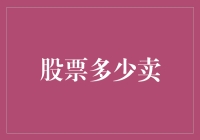 股票多少卖